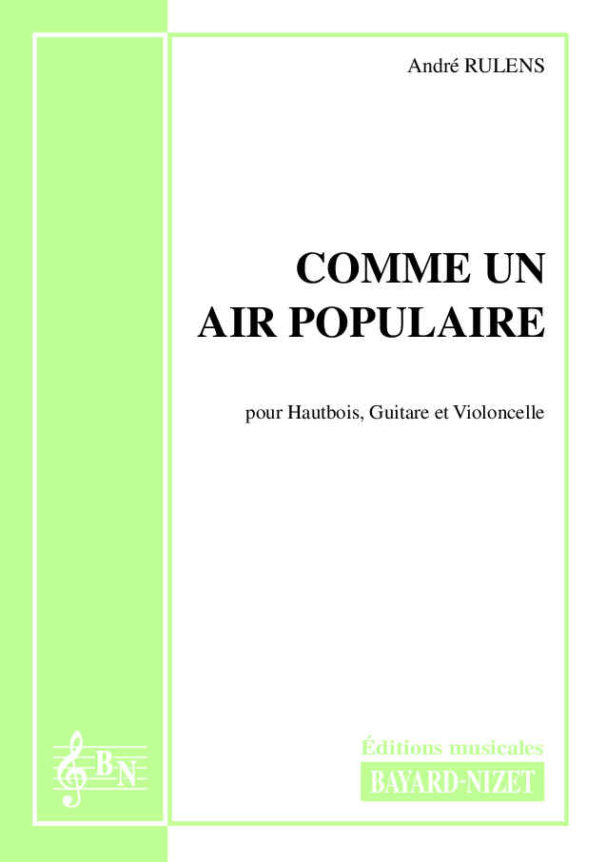 André RULENS

COMME UN AIR POPULAIRE

pour Hautbois, Guitare et Violoncelle

BN

Éditions musicales
BAYARD-NIZET